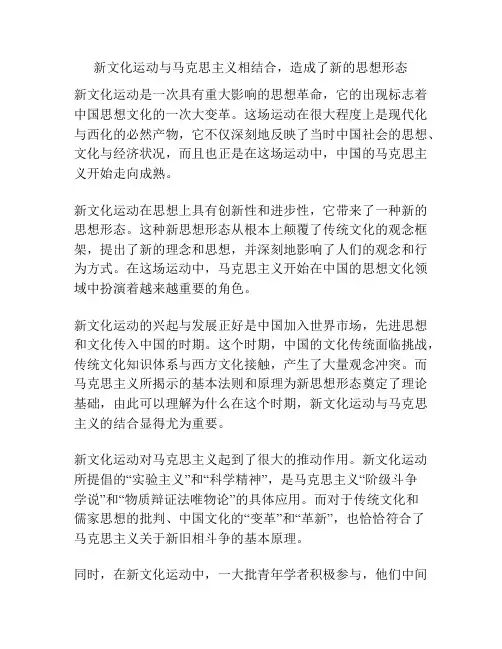 新文化运动与马克思主义相结合，造成了新的思想形态

新文化运动是一次具有重大影响的思想革命，它的出现标志着中国思想文化的一次大变革。这场运动在很大程度上是现代化与西化的必然产物，它不仅深刻地反映了当时中国社会的思想、文化与经济状况，而且也正是在这场运动中，中国的马克思主义开始走向成熟。

新文化运动在思想上具有创新性和进步性，它带来了一种新的思想形态。这种新思想形态从根本上颠覆了传统文化的观念框架，提出了新的理念和思想，并深刻地影响了人们的观念和行为方式。在这场运动中，马克思主义开始在中国的思想文化领域中扮演着越来越重要的角色。

新文化运动的兴起与发展正好是中国加入世界市场，先进思想和文化传入中国的时期。这个时期，中国的文化传统面临挑战，传统文化知识体系与西方文化接触，产生了大量观念冲突。而马克思主义所揭示的基本法则和原理为新思想形态奠定了理论基础，由此可以理解为什么在这个时期，新文化运动与马克思主义的结合显得尤为重要。

新文化运动对马克思主义起到了很大的推动作用。新文化运动所提倡的“实验主义”和“科学精神”，是马克思主义“阶级斗争学说”和“物质辩证法唯物论”的具体应用。而对于传统文化和儒家思想的批判、中国文化的“变革”和“革新”，也恰恰符合了马克思主义关于新旧相斗争的基本原理。

同时，在新文化运动中，一大批青年学者积极参与，他们中间